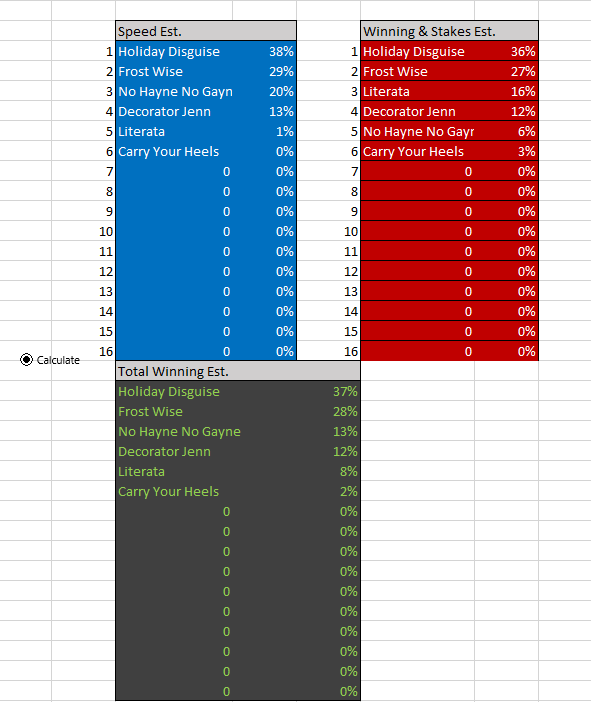 | | Speed Est. | |
|---|---|---|
| 1 | Holiday Disguise | 38% |
| 2 | Frost Wise | 29% |
| 3 | No Hayne No Gayn | 20% |
| 4 | Decorator Jenn | 13% |
| 5 | Literata | 1% |
| 6 | Carry Your Heels | 0% |
| 7 | 0 | 0% |
| 8 | 0 | 0% |
| 9 | 0 | 0% |
| 10 | 0 | 0% |
| 11 | 0 | 0% |
| 12 | 0 | 0% |
| 13 | 0 | 0% |
| 14 | 0 | 0% |
| 15 | 0 | 0% |
| 16 | 0 | 0% |

| | Winning & Stakes Est. | |
|---|---|---|
| 1 | Holiday Disguise | 36% |
| 2 | Frost Wise | 27% |
| 3 | Literata | 16% |
| 4 | Decorator Jenn | 12% |
| 5 | No Hayne No Gayr | 6% |
| 6 | Carry Your Heels | 3% |
| 7 | 0 | 0% |
| 8 | 0 | 0% |
| 9 | 0 | 0% |
| 10 | 0 | 0% |
| 11 | 0 | 0% |
| 12 | 0 | 0% |
| 13 | 0 | 0% |
| 14 | 0 | 0% |
| 15 | 0 | 0% |
| 16 | 0 | 0% |

Calculate

| Total Winning Est. | |
|---|---|
| Holiday Disguise | 37% |
| Frost Wise | 28% |
| No Hayne No Gayne | 13% |
| Decorator Jenn | 12% |
| Literata | 8% |
| Carry Your Heels | 2% |
| 0 | 0% |
| 0 | 0% |
| 0 | 0% |
| 0 | 0% |
| 0 | 0% |
| 0 | 0% |
| 0 | 0% |
| 0 | 0% |
| 0 | 0% |
| 0 | 0% |